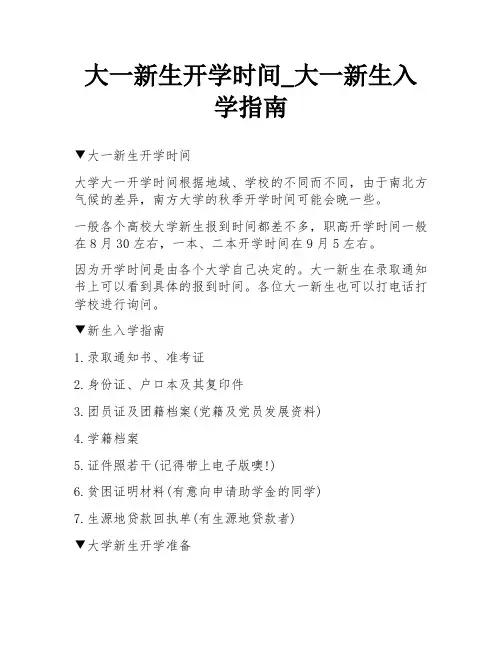 大一新生开学时间_大一新生入学指南

▼大一新生开学时间

大学大一开学时间根据地域、学校的不同而不同，由于南北方气候的差异，南方大学的秋季开学时间可能会晚一些。

一般各个高校大学新生报到时间都差不多，职高开学时间一般在8月30左右，一本、二本开学时间在9月5左右。

因为开学时间是由各个大学自己决定的。大一新生在录取通知书上可以看到具体的报到时间。各位大一新生也可以打电话打学校进行询问。

▼新生入学指南

1.录取通知书、准考证

2.身份证、户口本及其复印件

3.团员证及团籍档案(党籍及党员发展资料)

4.学籍档案

5.证件照若干(记得带上电子版噢!)

6.贫困证明材料(有意向申请助学金的同学)

7.生源地贷款回执单(有生源地贷款者)

▼大学新生开学准备